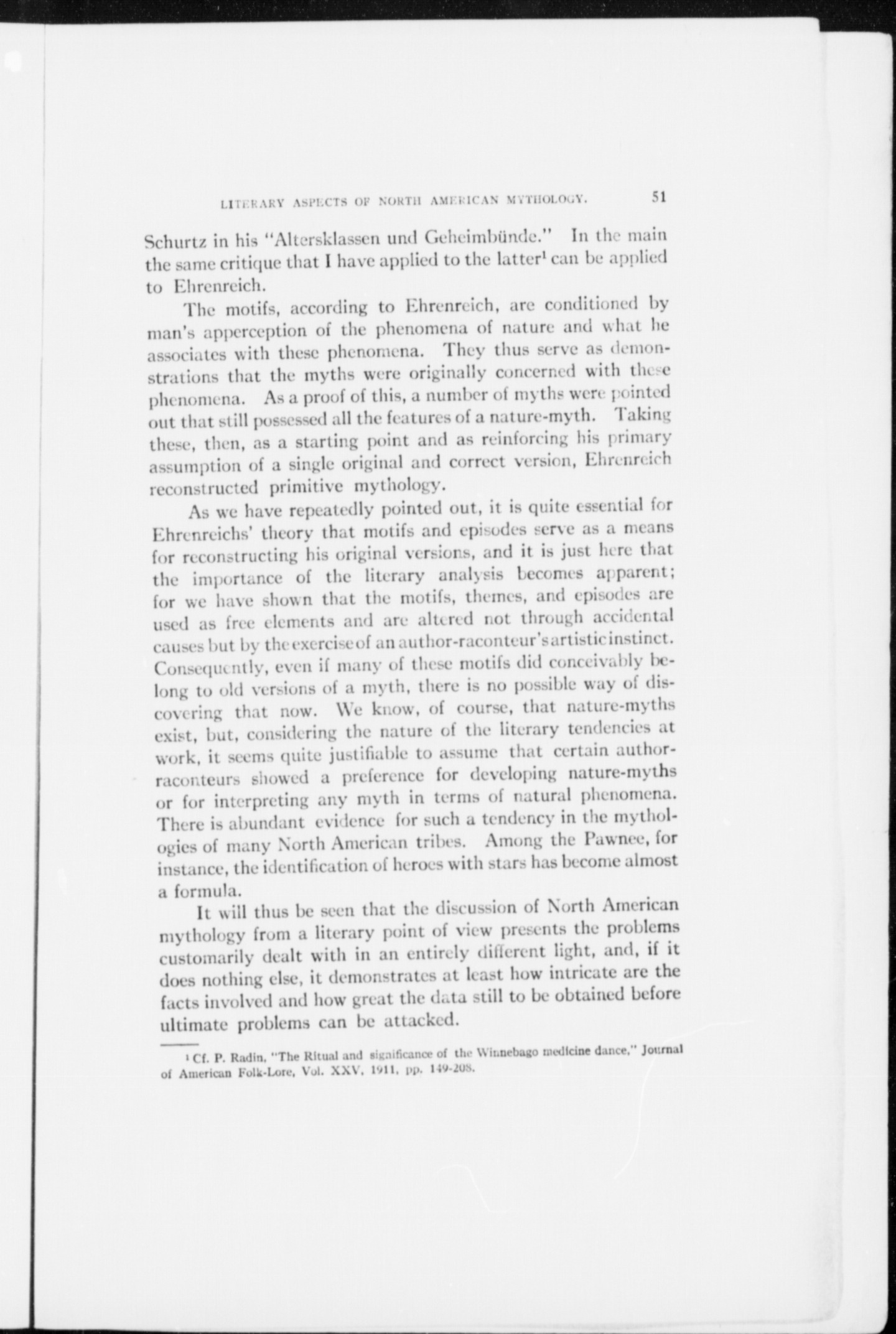 LITERARY ASPECTS OF NORTH AMERICAN MYTHOLOGY. 51

Schurtz in his "Altersklassen und Geheimbünde." In the main the same critique that I have applied to the latter$^1$ can be applied to Ehrenreich.

The motifs, according to Ehrenreich, are conditioned by man's apperception of the phenomena of nature and what he associates with these phenomena. They thus serve as demonstrations that the myths were originally concerned with these phenomena. As a proof of this, a number of myths were pointed out that still possessed all the features of a nature-myth. Taking these, then, as a starting point and as reinforcing his primary assumption of a single original and correct version, Ehrenreich reconstructed primitive mythology.

As we have repeatedly pointed out, it is quite essential for Ehrenreichs' theory that motifs and episodes serve as a means for reconstructing his original versions, and it is just here that the importance of the literary analysis becomes apparent; for we have shown that the motifs, themes, and episodes are used as free elements and are altered not through accidental causes but by the exercise of an author-raconteur's artistic instinct. Consequently, even if many of these motifs did conceivably belong to old versions of a myth, there is no possible way of discovering that now. We know, of course, that nature-myths exist, but, considering the nature of the literary tendencies at work, it seems quite justifiable to assume that certain author-raconteurs showed a preference for developing nature-myths or for interpreting any myth in terms of natural phenomena. There is abundant evidence for such a tendency in the mythologies of many North American tribes. Among the Pawnee, for instance, the identification of heroes with stars has become almost a formula.

It will thus be seen that the discussion of North American mythology from a literary point of view presents the problems customarily dealt with in an entirely different light, and, if it does nothing else, it demonstrates at least how intricate are the facts involved and how great the data still to be obtained before ultimate problems can be attacked.

$^1$ Cf. P. Radin, "The Ritual and significance of the Winnebago medicine dance," Journal of American Folk-Lore, Vol. XXV, 1911, pp. 149-208.